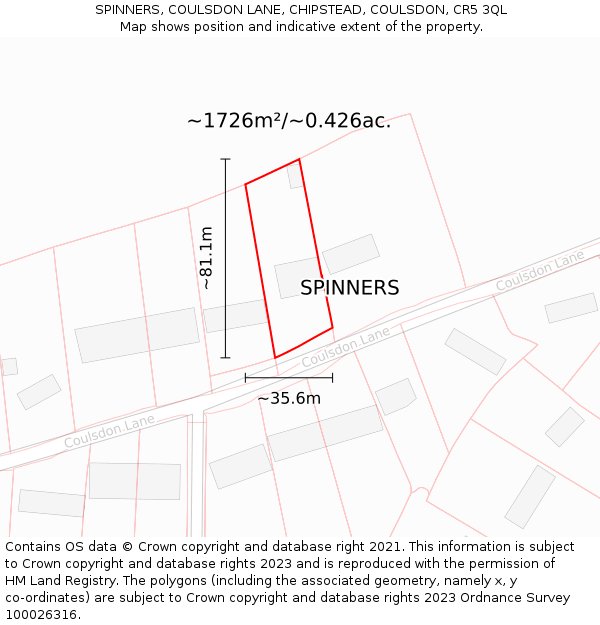 SPINNERS, COULSDON LANE, CHIPSTEAD, COULSDON, CR5 3QL
Map shows position and indicative extent of the property.

~1726m²/~0.426ac.

~81.1m

SPINNERS

Coulsdon Lane

Coulsdon.Lane

~35.6m

Coulsdon.Lane

Contains OS data © Crown copyright and database right 2021. This information is subject to Crown copyright and database rights 2023 and is reproduced with the permission of HM Land Registry. The polygons (including the associated geometry, namely x, y co-ordinates) are subject to Crown copyright and database rights 2023 Ordnance Survey 100026316.